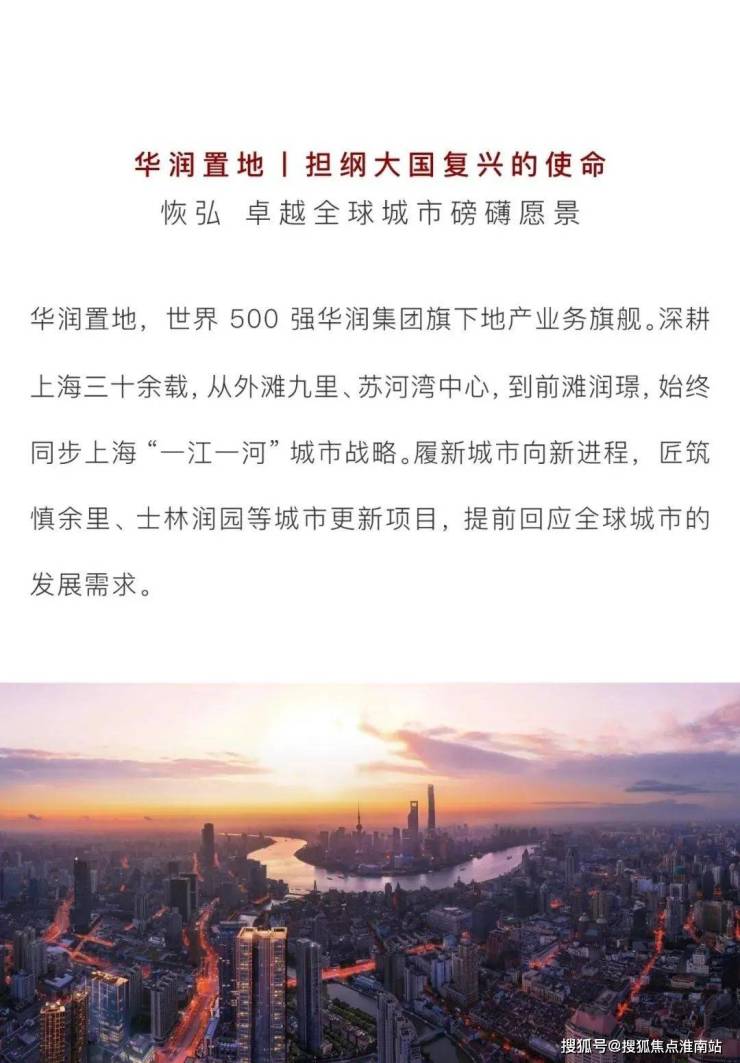 华润置地丨担纲大国复兴的使命
恢弘 卓越全球城市磅礴愿景

华润置地，世界500强华润集团旗下地产业务旗舰。深耕上海三十余载，从外滩九里、苏河湾中心，到前滩润璟，始终同步上海“一江一河”城市战略。履新城市向新进程，匠筑慎余里、士林润园等城市更新项目，提前回应全球城市的发展需求。

搜狐号@搜狐焦点淮南站